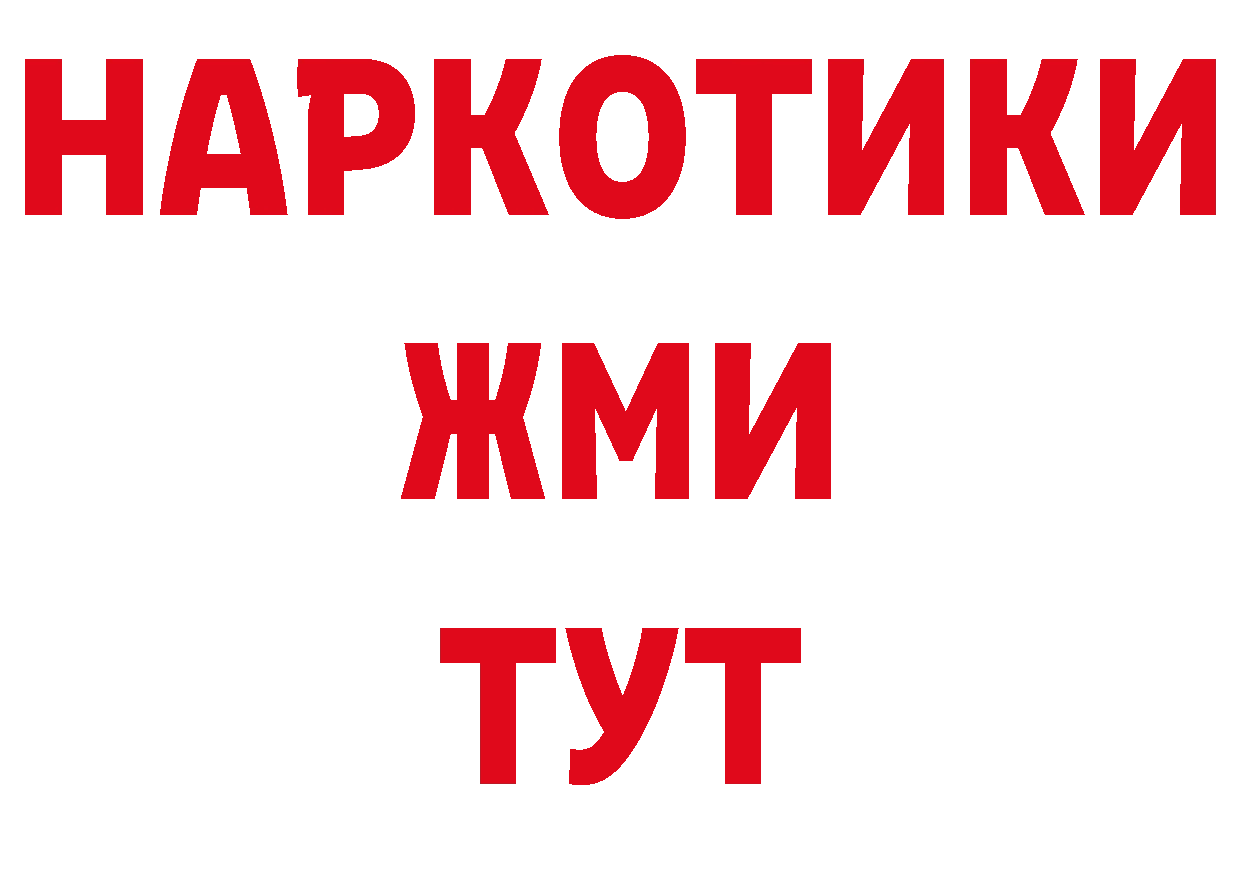 НАРКОТИКИ
ЖМИ
ТУТ